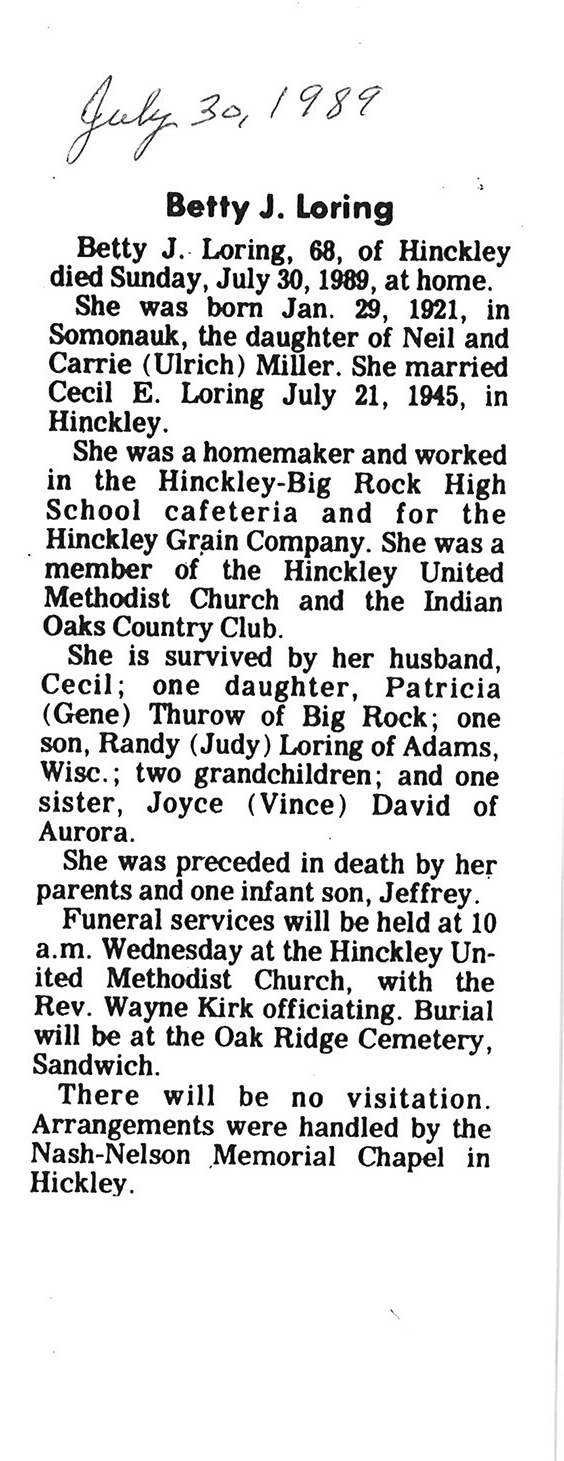 July 30, 1989

Betty J. Loring

Betty J. Loring, 68, of Hinckley died Sunday, July 30, 1989, at home.

She was born Jan. 29, 1921, in Somonauk, the daughter of Neil and Carrie (Ulrich) Miller. She married Cecil E. Loring July 21, 1945, in Hinckley.

She was a homemaker and worked in the Hinckley-Big Rock High School cafeteria and for the Hinckley Grain Company. She was a member of the Hinckley United Methodist Church and the Indian Oaks Country Club.

She is survived by her husband, Cecil; one daughter, Patricia (Gene) Thurow of Big Rock; one son, Randy (Judy) Loring of Adams, Wisc.; two grandchildren; and one sister, Joyce (Vince) David of Aurora.

She was preceded in death by her parents and one infant son, Jeffrey.

Funeral services will be held at 10 a.m. Wednesday at the Hinckley United Methodist Church, with the Rev. Wayne Kirk officiating. Burial will be at the Oak Ridge Cemetery, Sandwich.

There will be no visitation. Arrangements were handled by the Nash-Nelson Memorial Chapel in Hickley.